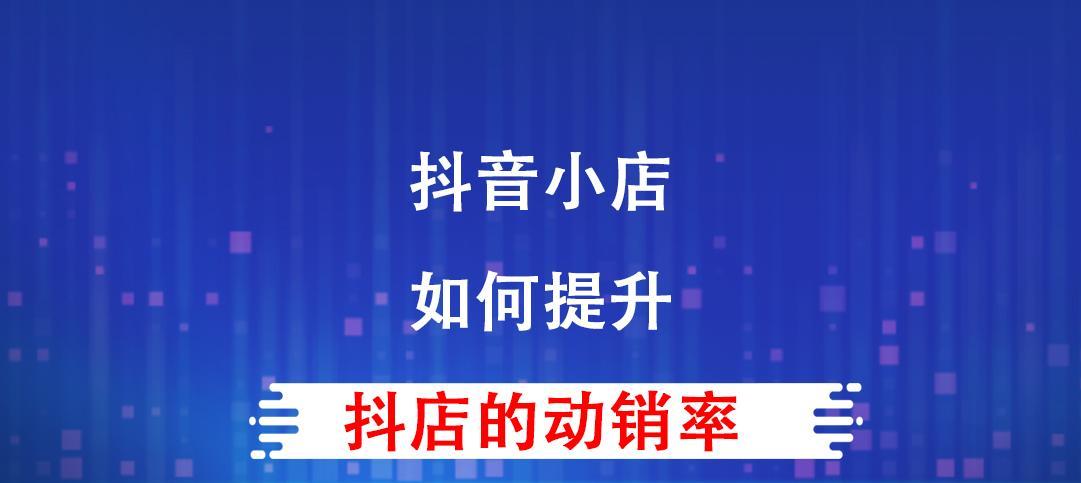 抖音小店

如何提升

抖店的动销率